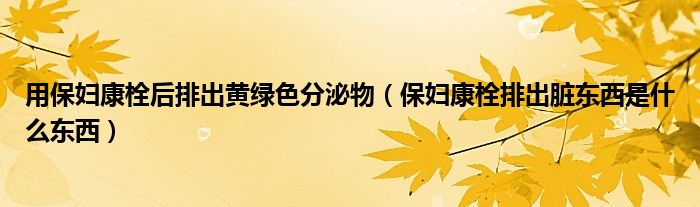 用保妇康栓后排出黄绿色分泌物（保妇康栓排出脏东西是什么东西）